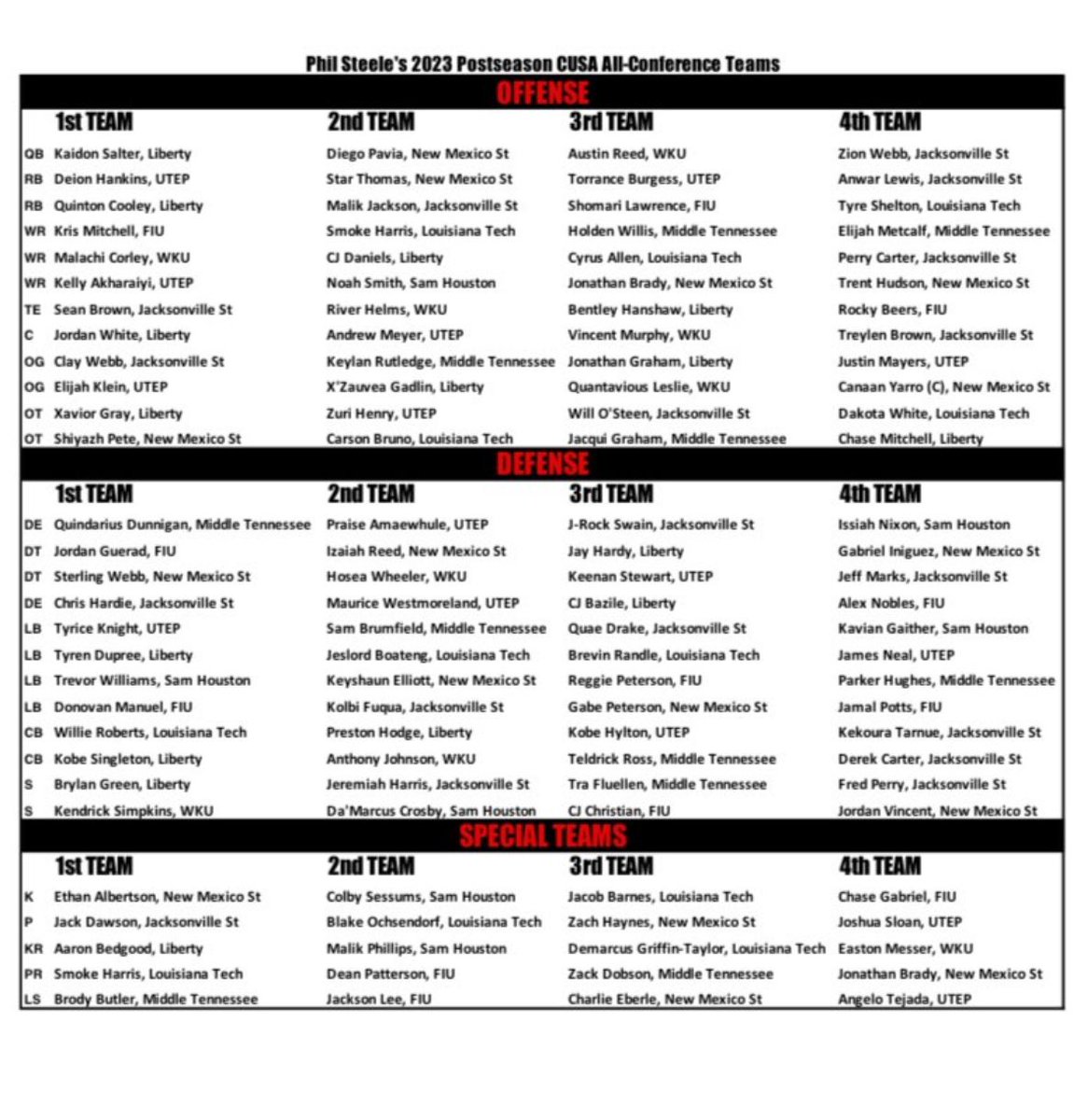 Phil Steele's 2023 Postseason CUSA All-Conference Teams

OFFENSE

| | 1st TEAM | 2nd TEAM | 3rd TEAM | 4th TEAM |
|---|---|---|---|---|
| QB | Kaidon Salter, Liberty | Diego Pavia, New Mexico St | Austin Reed, WKU | Zion Webb, Jacksonville St |
| RB | Deion Hankins, UTEP | Star Thomas, New Mexico St | Torrance Burgess, UTEP | Anwar Lewis, Jacksonville St |
| RB | Quinton Cooley, Liberty | Malik Jackson, Jacksonville St | Shomari Lawrence, FIU | Tyre Shelton, Louisiana Tech |
| WR | Kris Mitchell, FIU | Smoke Harris, Louisiana Tech | Holden Willis, Middle Tennessee | Elijah Metcalf, Middle Tennessee |
| WR | Malachi Corley, WKU | CJ Daniels, Liberty | Cyrus Allen, Louisiana Tech | Perry Carter, Jacksonville St |
| WR | Kelly Akharaiyi, UTEP | Noah Smith, Sam Houston | Jonathan Brady, New Mexico St | Trent Hudson, New Mexico St |
| TE | Sean Brown, Jacksonville St | River Helms, WKU | Bentley Hanshaw, Liberty | Rocky Beers, FIU |
| C | Jordan White, Liberty | Andrew Meyer, UTEP | Vincent Murphy, WKU | Treylen Brown, Jacksonville St |
| OG | Clay Webb, Jacksonville St | Keylan Rutledge, Middle Tennessee | Jonathan Graham, Liberty | Justin Mayers, UTEP |
| OG | Elijah Klein, UTEP | X'Zauvea Gadlin, Liberty | Quantavious Leslie, WKU | Canaan Yarro (C), New Mexico St |
| OT | Xavior Gray, Liberty | Zuri Henry, UTEP | Will O'Steen, Jacksonville St | Dakota White, Louisiana Tech |
| OT | Shiyazh Pete, New Mexico St | Carson Bruno, Louisiana Tech | Jacqui Graham, Middle Tennessee | Chase Mitchell, Liberty |

DEFENSE

| | 1st TEAM | 2nd TEAM | 3rd TEAM | 4th TEAM |
|---|---|---|---|---|
| DE | Quindarius Dunnigan, Middle Tennessee | Praise Amaewhule, UTEP | J-Rock Swain, Jacksonville St | Issiah Nixon, Sam Houston |
| DT | Jordan Guerad, FIU | Izaiah Reed, New Mexico St | Jay Hardy, Liberty | Gabriel Iniguez, New Mexico St |
| DT | Sterling Webb, New Mexico St | Hosea Wheeler, WKU | Keenan Stewart, UTEP | Jeff Marks, Jacksonville St |
| DE | Chris Hardie, Jacksonville St | Maurice Westmoreland, UTEP | CJ Bazile, Liberty | Alex Nobles, FIU |
| LB | Tyrice Knight, UTEP | Sam Brumfield, Middle Tennessee | Quae Drake, Jacksonville St | Kavian Gaither, Sam Houston |
| LB | Tyren Dupree, Liberty | Jeslord Boateng, Louisiana Tech | Brevin Randle, Louisiana Tech | James Neal, UTEP |
| LB | Trevor Williams, Sam Houston | Keyshaun Elliott, New Mexico St | Reggie Peterson, FIU | Parker Hughes, Middle Tennessee |
| LB | Donovan Manuel, FIU | Kolbi Fuqua, Jacksonville St | Gabe Peterson, New Mexico St | Jamal Potts, FIU |
| CB | Willie Roberts, Louisiana Tech | Preston Hodge, Liberty | Kobe Hylton, UTEP | Kekoura Tarnue, Jacksonville St |
| CB | Kobe Singleton, Liberty | Anthony Johnson, WKU | Teldrick Ross, Middle Tennessee | Derek Carter, Jacksonville St |
| S | Brylan Green, Liberty | Jeremiah Harris, Jacksonville St | Tra Fluellen, Middle Tennessee | Fred Perry, Jacksonville St |
| S | Kendrick Simpkins, WKU | Da'Marcus Crosby, Sam Houston | CJ Christian, FIU | Jordan Vincent, New Mexico St |

SPECIAL TEAMS

| | 1st TEAM | 2nd TEAM | 3rd TEAM | 4th TEAM |
|---|---|---|---|---|
| K | Ethan Albertson, New Mexico St | Colby Sessums, Sam Houston | Jacob Barnes, Louisiana Tech | Chase Gabriel, FIU |
| P | Jack Dawson, Jacksonville St | Blake Ochsendorf, Louisiana Tech | Zach Haynes, New Mexico St | Joshua Sloan, UTEP |
| KR | Aaron Bedgood, Liberty | Malik Phillips, Sam Houston | Demarcus Griffin-Taylor, Louisiana Tech | Easton Messer, WKU |
| PR | Smoke Harris, Louisiana Tech | Dean Patterson, FIU | Zack Dobson, Middle Tennessee | Jonathan Brady, New Mexico St |
| LS | Brody Butler, Middle Tennessee | Jackson Lee, FIU | Charlie Eberle, New Mexico St | Angelo Tejada, UTEP |